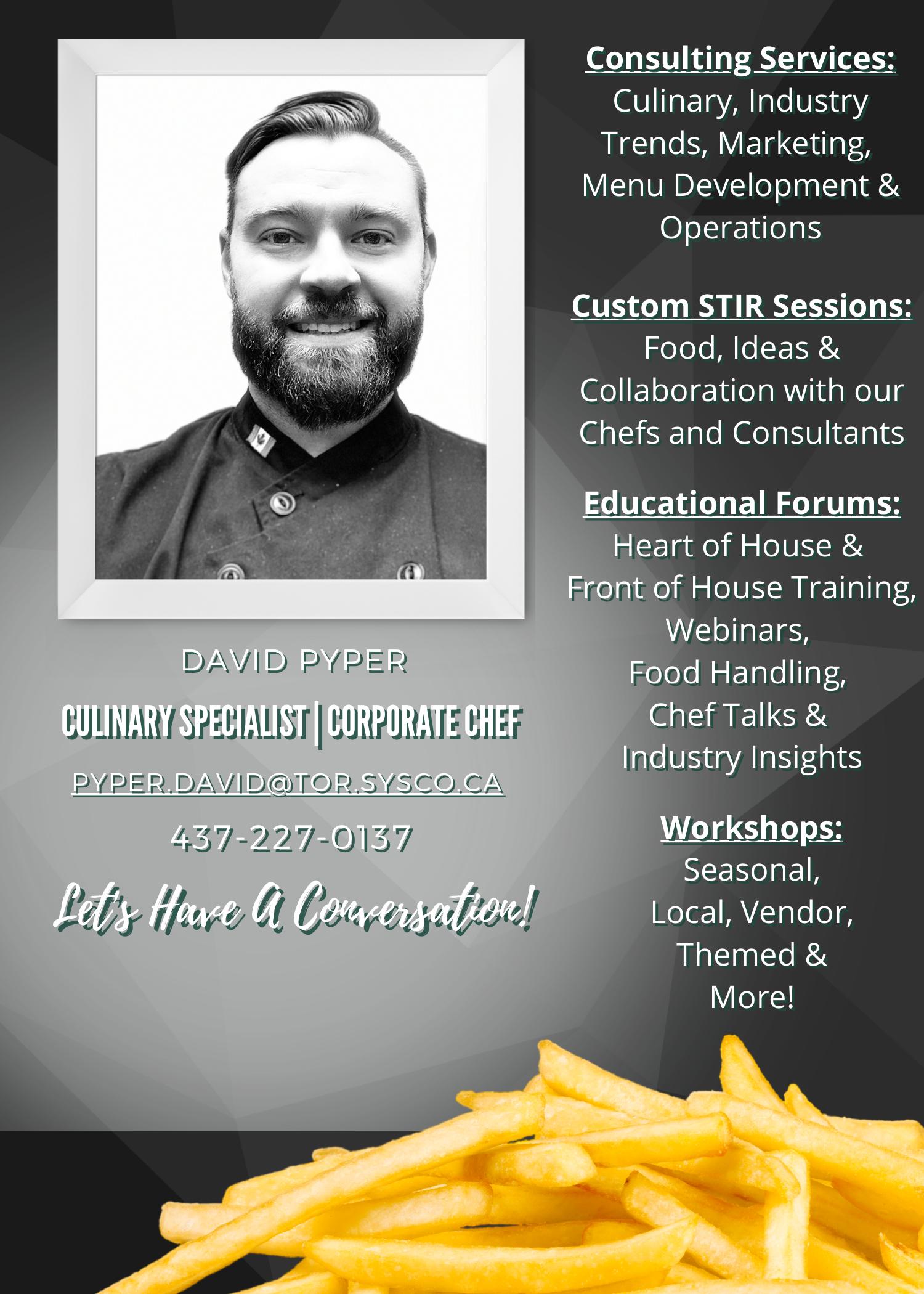 DAVID PYPER

CULINARY SPECIALIST | CORPORATE CHEF

PYPER.DAVID@TOR.SYSCO.CA

437-227-0137

Let's Have A Conversation!

Consulting Services:
Culinary, Industry Trends, Marketing, Menu Development & Operations

Custom STIR Sessions:
Food, Ideas & Collaboration with our Chefs and Consultants

Educational Forums:
Heart of House & Front of House Training, Webinars, Food Handling, Chef Talks & Industry Insights

Workshops:
Seasonal, Local, Vendor, Themed & More!